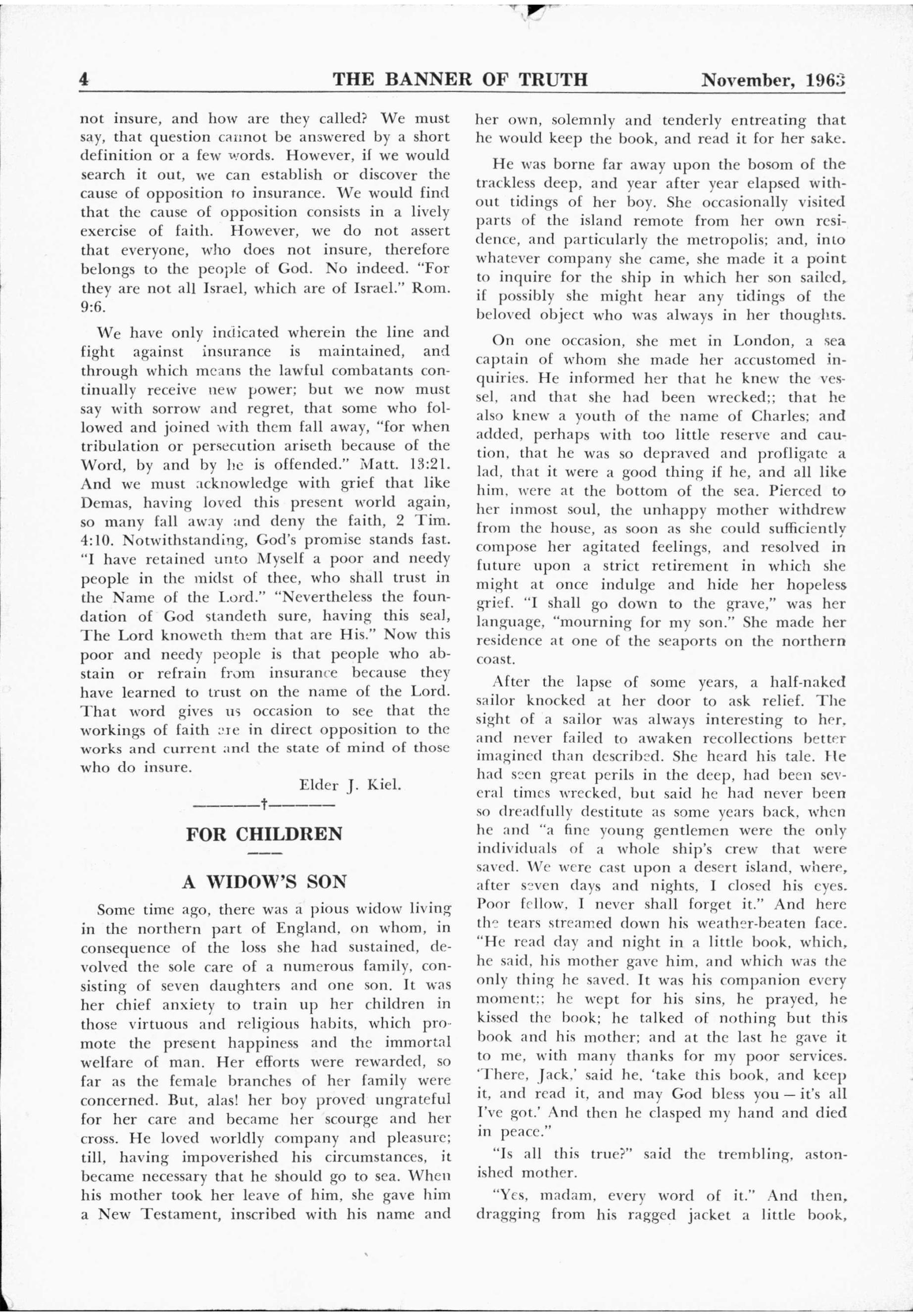 4 THE BANNER OF TRUTH November, 1963

not insure, and how are they called? We must say, that question cannot be answered by a short definition or a few words. However, if we would search it out, we can establish or discover the cause of opposition to insurance. We would find that the cause of opposition consists in a lively exercise of faith. However, we do not assert that everyone, who does not insure, therefore belongs to the people of God. No indeed. "For they are not all Israel, which are of Israel." Rom. 9:6.

We have only indicated wherein the line and fight against insurance is maintained, and through which means the lawful combatants continually receive new power; but we now must say with sorrow and regret, that some who followed and joined with them fall away, "for when tribulation or persecution ariseth because of the Word, by and by he is offended." Matt. 13:21. And we must acknowledge with grief that like Demas, having loved this present world again, so many fall away and deny the faith, 2 Tim. 4:10. Notwithstanding, God's promise stands fast. "I have retained unto Myself a poor and needy people in the midst of thee, who shall trust in the Name of the Lord." "Nevertheless the foundation of God standeth sure, having this seal, The Lord knoweth them that are His." Now this poor and needy people is that people who abstain or refrain from insurance because they have learned to trust on the name of the Lord. That word gives us occasion to see that the workings of faith are in direct opposition to the works and current and the state of mind of those who do insure.

Elder J. Kiel.

———†———

FOR CHILDREN

A WIDOW'S SON

Some time ago, there was a pious widow living in the northern part of England, on whom, in consequence of the loss she had sustained, devolved the sole care of a numerous family, consisting of seven daughters and one son. It was her chief anxiety to train up her children in those virtuous and religious habits, which promote the present happiness and the immortal welfare of man. Her efforts were rewarded, so far as the female branches of her family were concerned. But, alas! her boy proved ungrateful for her care and became her scourge and her cross. He loved worldly company and pleasure; till, having impoverished his circumstances, it became necessary that he should go to sea. When his mother took her leave of him, she gave him a New Testament, inscribed with his name and her own, solemnly and tenderly entreating that he would keep the book, and read it for her sake.

He was borne far away upon the bosom of the trackless deep, and year after year elapsed without tidings of her boy. She occasionally visited parts of the island remote from her own residence, and particularly the metropolis; and, into whatever company she came, she made it a point to inquire for the ship in which her son sailed, if possibly she might hear any tidings of the beloved object who was always in her thoughts.

On one occasion, she met in London, a sea captain of whom she made her accustomed inquiries. He informed her that he knew the vessel, and that she had been wrecked;; that he also knew a youth of the name of Charles; and added, perhaps with too little reserve and caution, that he was so depraved and profligate a lad, that it were a good thing if he, and all like him, were at the bottom of the sea. Pierced to her inmost soul, the unhappy mother withdrew from the house, as soon as she could sufficiently compose her agitated feelings, and resolved in future upon a strict retirement in which she might at once indulge and hide her hopeless grief. "I shall go down to the grave," was her language, "mourning for my son." She made her residence at one of the seaports on the northern coast.

After the lapse of some years, a half-naked sailor knocked at her door to ask relief. The sight of a sailor was always interesting to her, and never failed to awaken recollections better imagined than described. She heard his tale. He had seen great perils in the deep, had been several times wrecked, but said he had never been so dreadfully destitute as some years back, when he and "a fine young gentlemen were the only individuals of a whole ship's crew that were saved. We were cast upon a desert island, where, after seven days and nights, I closed his eyes. Poor fellow, I never shall forget it." And here the tears streamed down his weather-beaten face. "He read day and night in a little book, which, he said, his mother gave him, and which was the only thing he saved. It was his companion every moment;; he wept for his sins, he prayed, he kissed the book; he talked of nothing but this book and his mother; and at the last he gave it to me, with many thanks for my poor services. 'There, Jack,' said he, 'take this book, and keep it, and read it, and may God bless you — it's all I've got.' And then he clasped my hand and died in peace."

"Is all this true?" said the trembling, astonished mother.

"Yes, madam, every word of it." And then, dragging from his ragged jacket a little book,